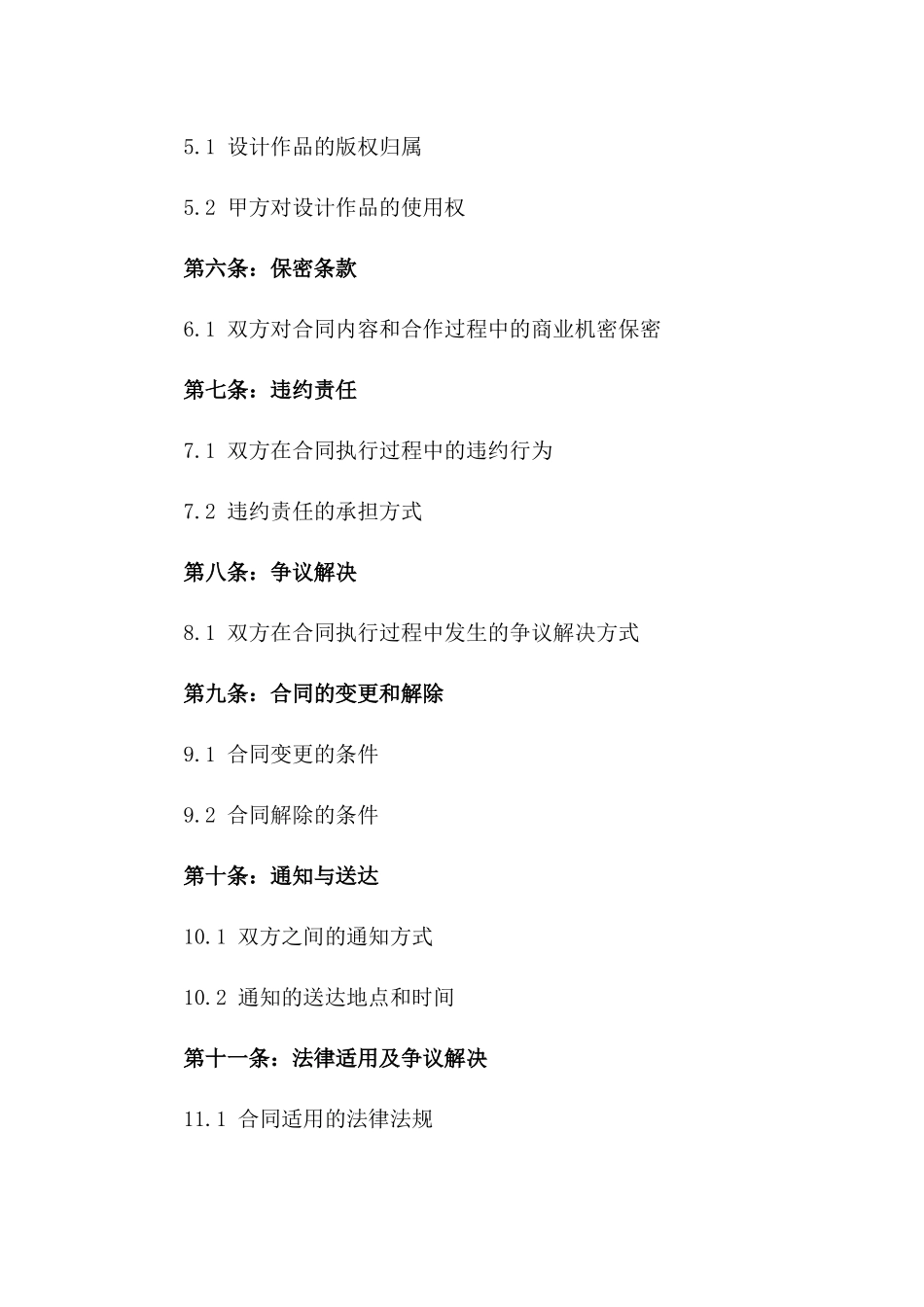 5.1 设计作品的版权归属

5.2 甲方对设计作品的使用权

第六条：保密条款

6.1 双方对合同内容和合作过程中的商业机密保密

第七条：违约责任

7.1 双方在合同执行过程中的违约行为

7.2 违约责任的承担方式

第八条：争议解决

8.1 双方在合同执行过程中发生的争议解决方式

第九条：合同的变更和解除

9.1 合同变更的条件

9.2 合同解除的条件

第十条：通知与送达

10.1 双方之间的通知方式

10.2 通知的送达地点和时间

第十一条：法律适用及争议解决

11.1 合同适用的法律法规